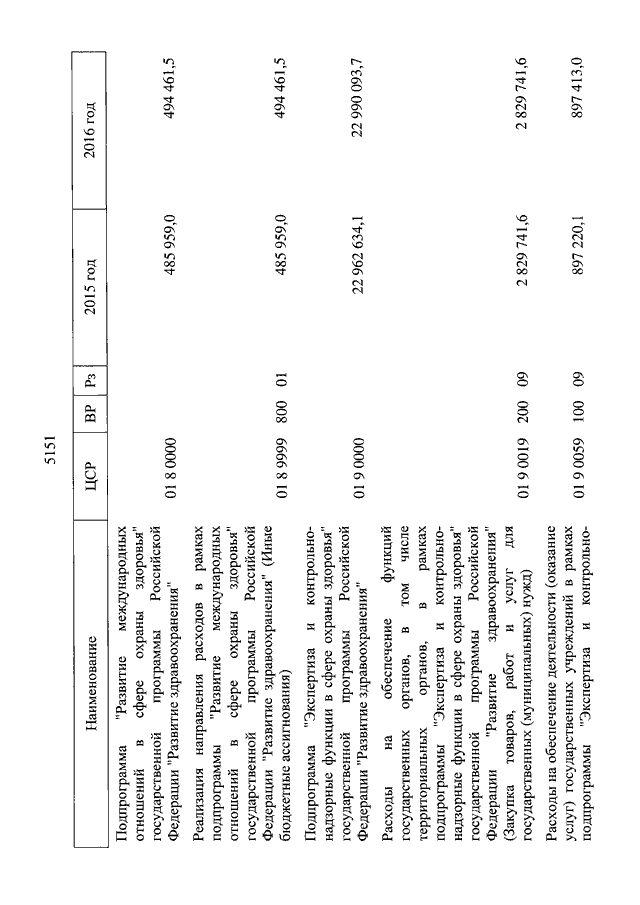 5151

| Наименование | ЦСР | ВР | Рз | 2015 год | 2016 год |
|---|---|---|---|---|---|
| Подпрограмма "Развитие международных отношений в сфере охраны здоровья" государственной программы Российской Федерации "Развитие здравоохранения" | 01 8 0000 | | | 485 959,0 | 494 461,5 |
| Реализация направления расходов в рамках подпрограммы "Развитие международных отношений в сфере охраны здоровья" государственной программы Российской Федерации "Развитие здравоохранения" (Иные бюджетные ассигнования) | 01 8 9999 | 800 | 01 | 485 959,0 | 494 461,5 |
| Подпрограмма "Экспертиза и контрольно-надзорные функции в сфере охраны здоровья" государственной программы Российской Федерации "Развитие здравоохранения" | 01 9 0000 | | | 22 962 634,1 | 22 990 093,7 |
| Расходы на обеспечение функций государственных органов, в том числе территориальных органов, в рамках подпрограммы "Экспертиза и контрольно-надзорные функции в сфере охраны здоровья" государственной программы Российской Федерации "Развитие здравоохранения" (Закупка товаров, работ и услуг для государственных (муниципальных) нужд) | 01 9 0019 | 200 | 09 | 2 829 741,6 | 2 829 741,6 |
| Расходы на обеспечение деятельности (оказание услуг) государственных учреждений в рамках подпрограммы "Экспертиза и контрольно- | 01 9 0059 | 100 | 09 | 897 220,1 | 897 413,0 |